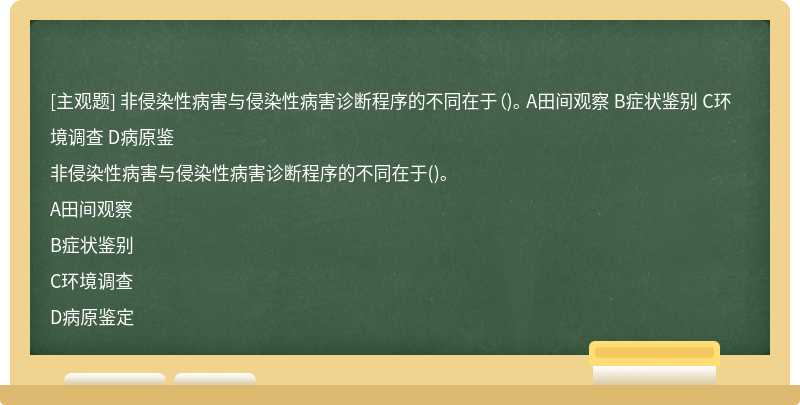 [主观题] 非侵染性病害与侵染性病害诊断程序的不同在于 ()。A田间观察 B症状鉴别 C环境调查 D病原鉴

非侵染性病害与侵染性病害诊断程序的不同在于()。

A田间观察

B症状鉴别

C环境调查

D病原鉴定